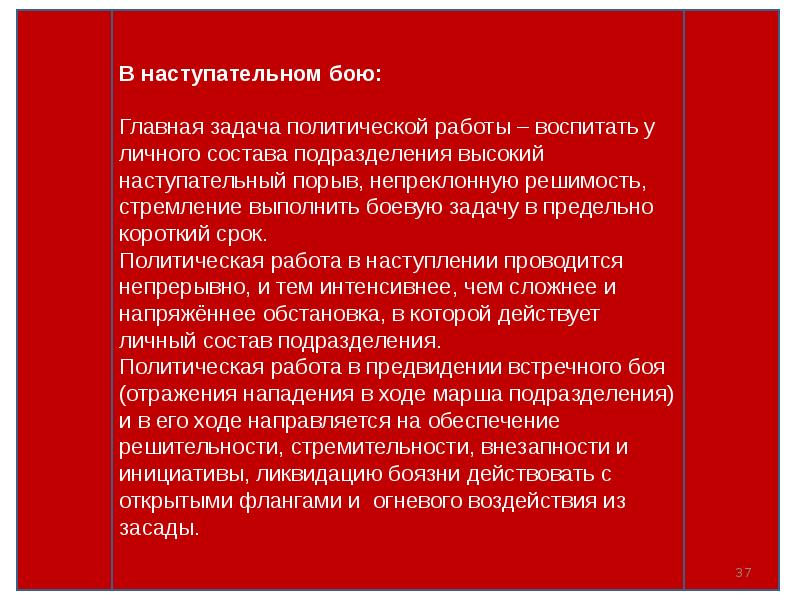 В наступательном бою:

Главная задача политической работы – воспитать у личного состава подразделения высокий наступательный порыв, непреклонную решимость, стремление выполнить боевую задачу в предельно короткий срок.
Политическая работа в наступлении проводится непрерывно, и тем интенсивнее, чем сложнее и напряжённее обстановка, в которой действует личный состав подразделения.
Политическая работа в предвидении встречного боя (отражения нападения в ходе марша подразделения) и в его ходе направляется на обеспечение решительности, стремительности, внезапности и инициативы, ликвидацию боязни действовать с открытыми флангами и огневого воздействия из засады.

37